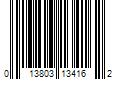 0 13803 13416 2